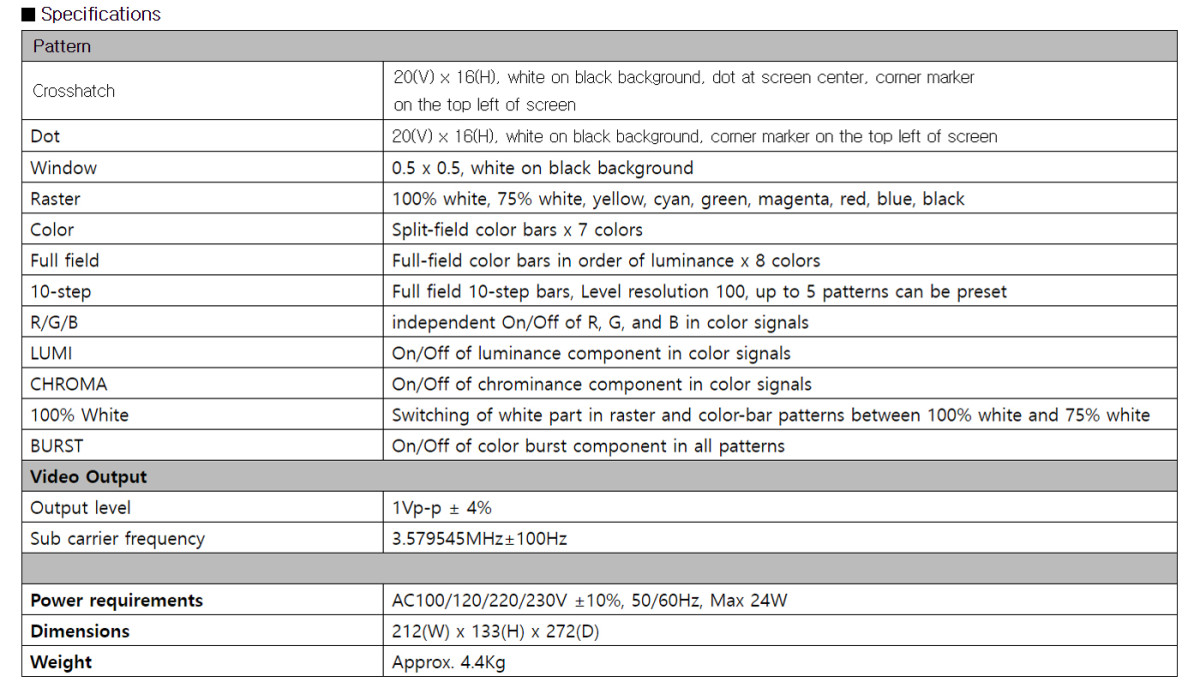 ■ Specifications

| Pattern | |
|---|---|
| Crosshatch | 20(V) x 16(H), white on black background, dot at screen center, corner marker on the top left of screen |
| Dot | 20(V) x 16(H), white on black background, corner marker on the top left of screen |
| Window | 0.5 x 0.5, white on black background |
| Raster | 100% white, 75% white, yellow, cyan, green, magenta, red, blue, black |
| Color | Split-field color bars x 7 colors |
| Full field | Full-field color bars in order of luminance x 8 colors |
| 10-step | Full field 10-step bars, Level resolution 100, up to 5 patterns can be preset |
| R/G/B | independent On/Off of R, G, and B in color signals |
| LUMI | On/Off of luminance component in color signals |
| CHROMA | On/Off of chrominance component in color signals |
| 100% White | Switching of white part in raster and color-bar patterns between 100% white and 75% white |
| BURST | On/Off of color burst component in all patterns |
| Video Output | |
| Output level | 1Vp-p ± 4% |
| Sub carrier frequency | 3.579545MHz±100Hz |
| | |
| Power requirements | AC100/120/220/230V ±10%, 50/60Hz, Max 24W |
| Dimensions | 212(W) x 133(H) x 272(D) |
| Weight | Approx. 4.4Kg |